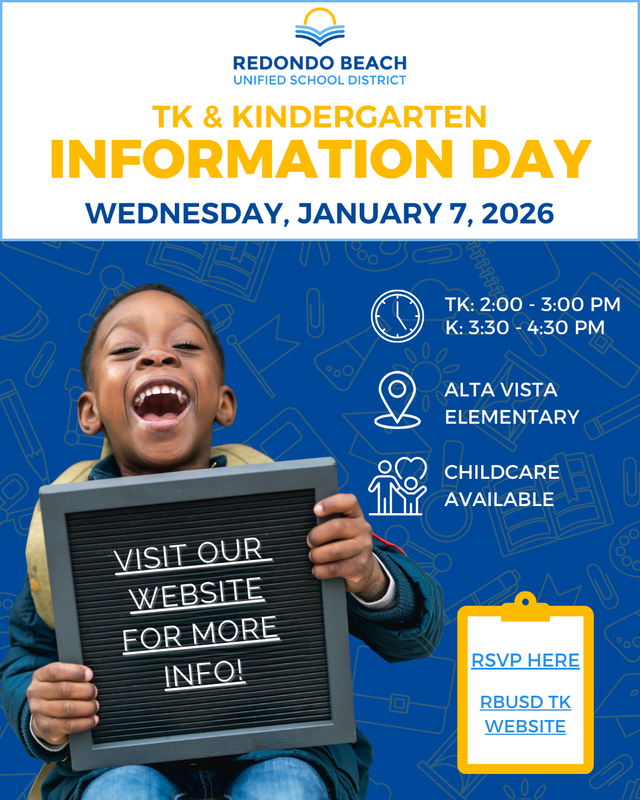 REDONDO BEACH
UNIFIED SCHOOL DISTRICT

TK & KINDERGARTEN
INFORMATION DAY

WEDNESDAY, JANUARY 7, 2026

TK: 2:00 - 3:00 PM
K: 3:30 - 4:30 PM

ALTA VISTA ELEMENTARY

CHILDCARE AVAILABLE

VISIT OUR WEBSITE FOR MORE INFO!

RSVP HERE

RBUSD TK WEBSITE